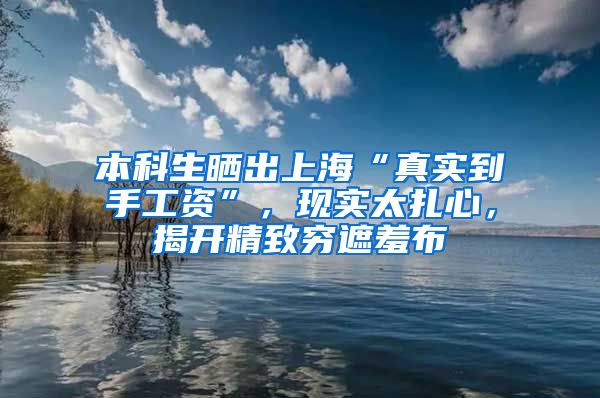 本科生晒出上海“真实到手工资”，现实太扎心，揭开精致穷遮羞布